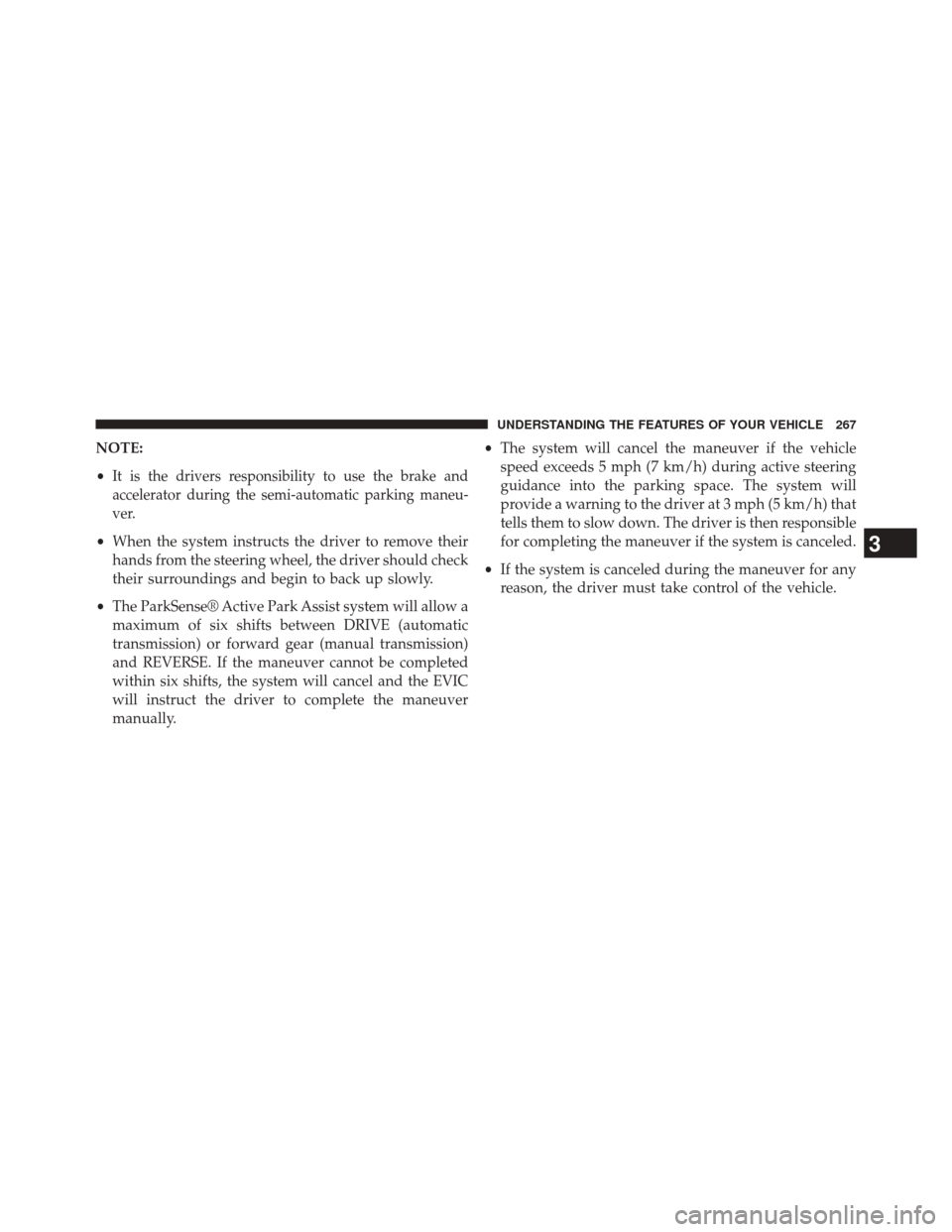 UNDERSTANDING THE FEATURES OF YOUR VEHICLE 267

NOTE:

• It is the drivers responsibility to use the brake and accelerator during the semi-automatic parking maneuver.

• When the system instructs the driver to remove their hands from the steering wheel, the driver should check their surroundings and begin to back up slowly.

• The ParkSense® Active Park Assist system will allow a maximum of six shifts between DRIVE (automatic transmission) or forward gear (manual transmission) and REVERSE. If the maneuver cannot be completed within six shifts, the system will cancel and the EVIC will instruct the driver to complete the maneuver manually.

• The system will cancel the maneuver if the vehicle speed exceeds 5 mph (7 km/h) during active steering guidance into the parking space. The system will provide a warning to the driver at 3 mph (5 km/h) that tells them to slow down. The driver is then responsible for completing the maneuver if the system is canceled.

• If the system is canceled during the maneuver for any reason, the driver must take control of the vehicle.

3

carmanualsonline.info